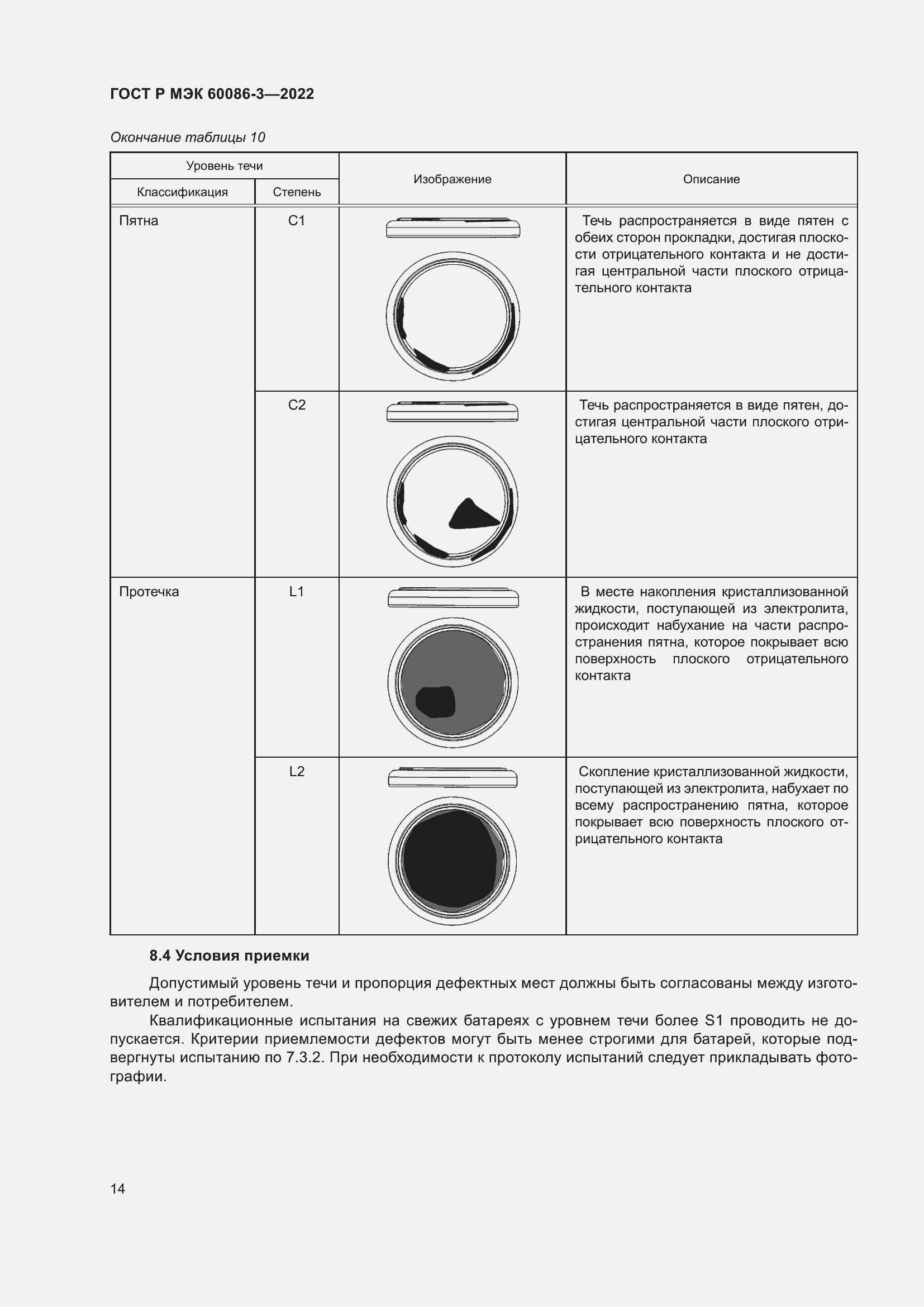 ГОСТ Р МЭК 60086-3—2022

Окончание таблицы 10

| Уровень течи | | Изображение | Описание |
|---|---|---|---|
| Классификация | Степень | | |
| Пятна | C1 | | Течь распространяется в виде пятен с обеих сторон прокладки, достигая плоскости отрицательного контакта и не достигая центральной части плоского отрицательного контакта |
| | C2 | | Течь распространяется в виде пятен, достигая центральной части плоского отрицательного контакта |
| Протечка | L1 | | В месте накопления кристаллизованной жидкости, поступающей из электролита, происходит набухание на части распространения пятна, которое покрывает всю поверхность плоского отрицательного контакта |
| | L2 | | Скопление кристаллизованной жидкости, поступающей из электролита, набухает по всему распространению пятна, которое покрывает всю поверхность плоского отрицательного контакта |

8.4 Условия приемки

Допустимый уровень течи и пропорция дефектных мест должны быть согласованы между изготовителем и потребителем.

Квалификационные испытания на свежих батареях с уровнем течи более S1 проводить не допускается. Критерии приемлемости дефектов могут быть менее строгими для батарей, которые подвергнуты испытанию по 7.3.2. При необходимости к протоколу испытаний следует прикладывать фотографии.

14